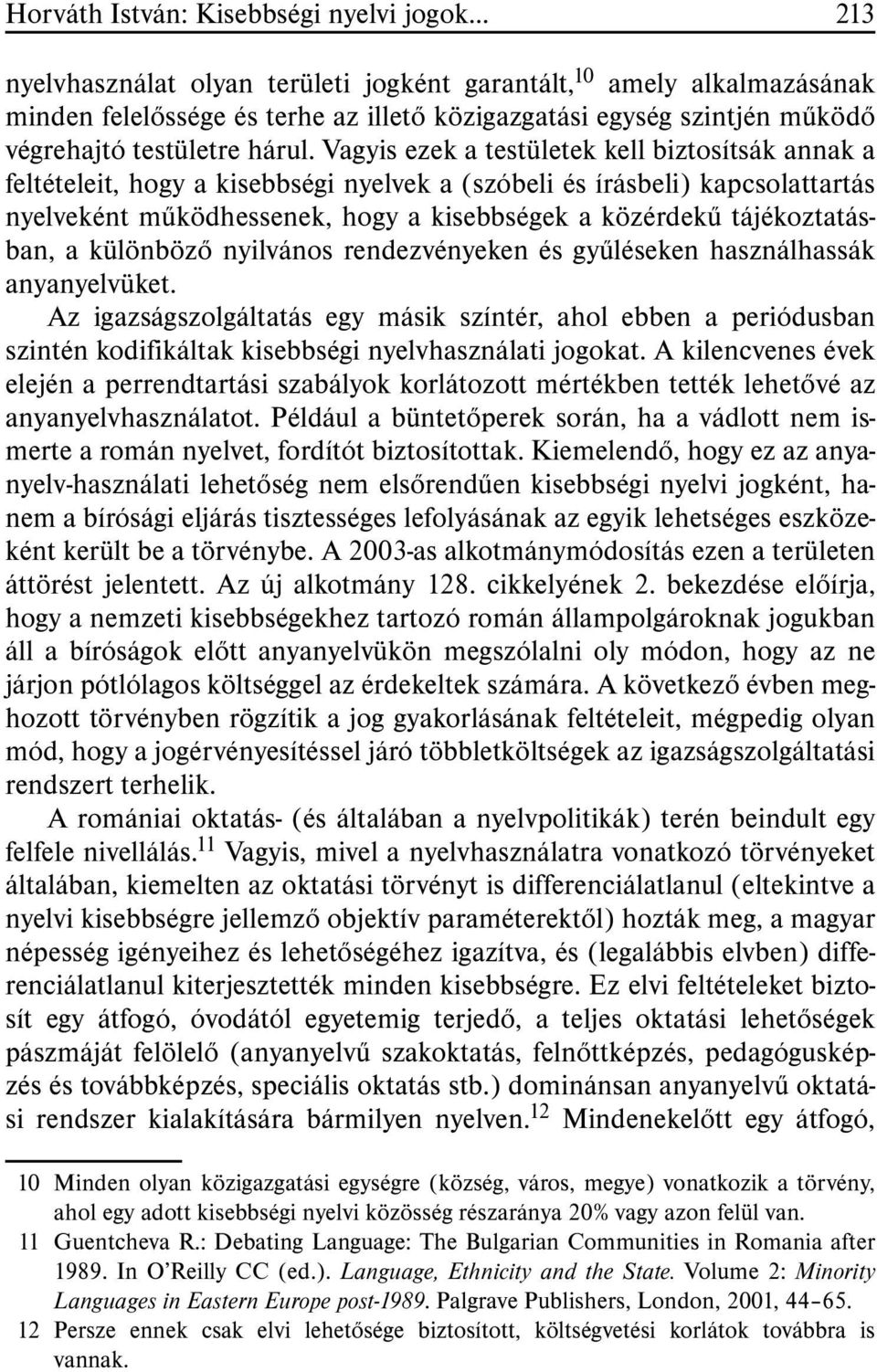 Horváth István: Kisebbségi nyelvi jogok... 213

nyelvhasználat olyan területi jogként garantált,$^{10}$ amely alkalmazásának minden felelőssége és terhe az illető közigazgatási egység szintjén működő végrehajtó testületre hárul. Vagyis ezek a testületek kell biztosítsák annak a feltételeit, hogy a kisebbségi nyelvek a (szóbeli és írásbeli) kapcsolattartás nyelveként működhessenek, hogy a kisebbségek a közérdekű tájékoztatásban, a különböző nyilvános rendezvényeken és gyűléseken használhassák anyanyelvüket.

Az igazságszolgáltatás egy másik színtér, ahol ebben a periódusban szintén kodifikáltak kisebbségi nyelvhasználati jogokat. A kilencvenes évek elején a perrendtartási szabályok korlátozott mértékben tették lehetővé az anyanyelvhasználatot. Például a büntetőperek során, ha a vádlott nem ismerte a román nyelvet, fordítót biztosítottak. Kiemelendő, hogy ez az anyanyelv-használati lehetőség nem elsőrendűen kisebbségi nyelvi jogként, hanem a bírósági eljárás tisztességes lefolyásának az egyik lehetséges eszközeként került be a törvénybe. A 2003-as alkotmánymódosítás ezen a területen áttörést jelentett. Az új alkotmány 128. cikkelyének 2. bekezdése előírja, hogy a nemzeti kisebbségekhez tartozó román állampolgároknak jogukban áll a bíróságok előtt anyanyelvükön megszólalni oly módon, hogy az ne járjon pótlólagos költséggel az érdekeltek számára. A következő évben meghozott törvényben rögzítik a jog gyakorlásának feltételeit, mégpedig olyan mód, hogy a jogérvényesítéssel járó többletköltségek az igazságszolgáltatási rendszert terhelik.

A romániai oktatás- (és általában a nyelvpolitikák) terén beindult egy felfele nivellálás.$^{11}$ Vagyis, mivel a nyelvhasználatra vonatkozó törvényeket általában, kiemelten az oktatási törvényt is differenciálatlanul (eltekintve a nyelvi kisebbségre jellemző objektív paraméterektől) hozták meg, a magyar népesség igényeihez és lehetőségéhez igazítva, és (legalábbis elvben) differenciálatlanul kiterjesztették minden kisebbségre. Ez elvi feltételeket biztosít egy átfogó, óvodától egyetemig terjedő, a teljes oktatási lehetőségek pászmáját felölelő (anyanyelvű szakoktatás, felnőttképzés, pedagógusképzés és továbbképzés, speciális oktatás stb.) dominánsan anyanyelvű oktatási rendszer kialakítására bármilyen nyelven.$^{12}$ Mindenekelőtt egy átfogó,

10 Minden olyan közigazgatási egységre (község, város, megye) vonatkozik a törvény, ahol egy adott kisebbségi nyelvi közösség részaránya 20% vagy azon felül van.

11 Guentcheva R.: Debating Language: The Bulgarian Communities in Romania after 1989. In O'Reilly CC (ed.). Language, Ethnicity and the State. Volume 2: Minority Languages in Eastern Europe post-1989. Palgrave Publishers, London, 2001, 44–65.

12 Persze ennek csak elvi lehetősége biztosított, költségvetési korlátok továbbra is vannak.